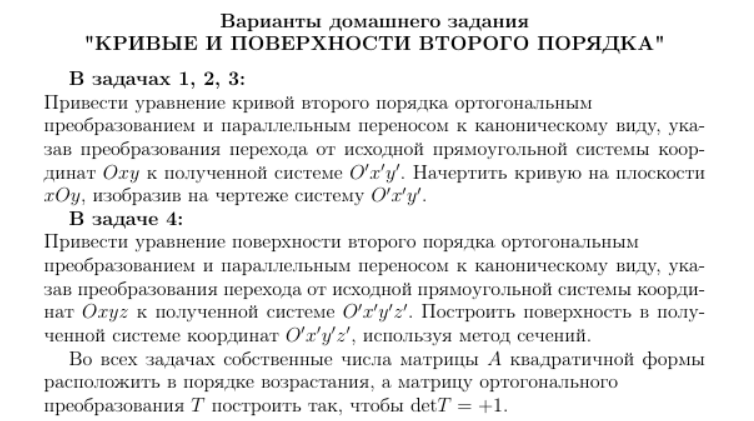 Варианты домашнего задания
"КРИВЫЕ И ПОВЕРХНОСТИ ВТОРОГО ПОРЯДКА"

В задачах 1, 2, 3:
Привести уравнение кривой второго порядка ортогональным преобразованием и параллельным переносом к каноническому виду, указав преобразования перехода от исходной прямоугольной системы координат $Oxy$ к полученной системе $O'x'y'$. Начертить кривую на плоскости $xOy$, изобразив на чертеже систему $O'x'y'$.

В задаче 4:
Привести уравнение поверхности второго порядка ортогональным преобразованием и параллельным переносом к каноническому виду, указав преобразования перехода от исходной прямоугольной системы координат $Oxyz$ к полученной системе $O'x'y'z'$. Построить поверхность в полученной системе координат $O'x'y'z'$, используя метод сечений.

Во всех задачах собственные числа матрицы $A$ квадратичной формы расположить в порядке возрастания, а матрицу ортогонального преобразования $T$ построить так, чтобы $\det T = +1$.